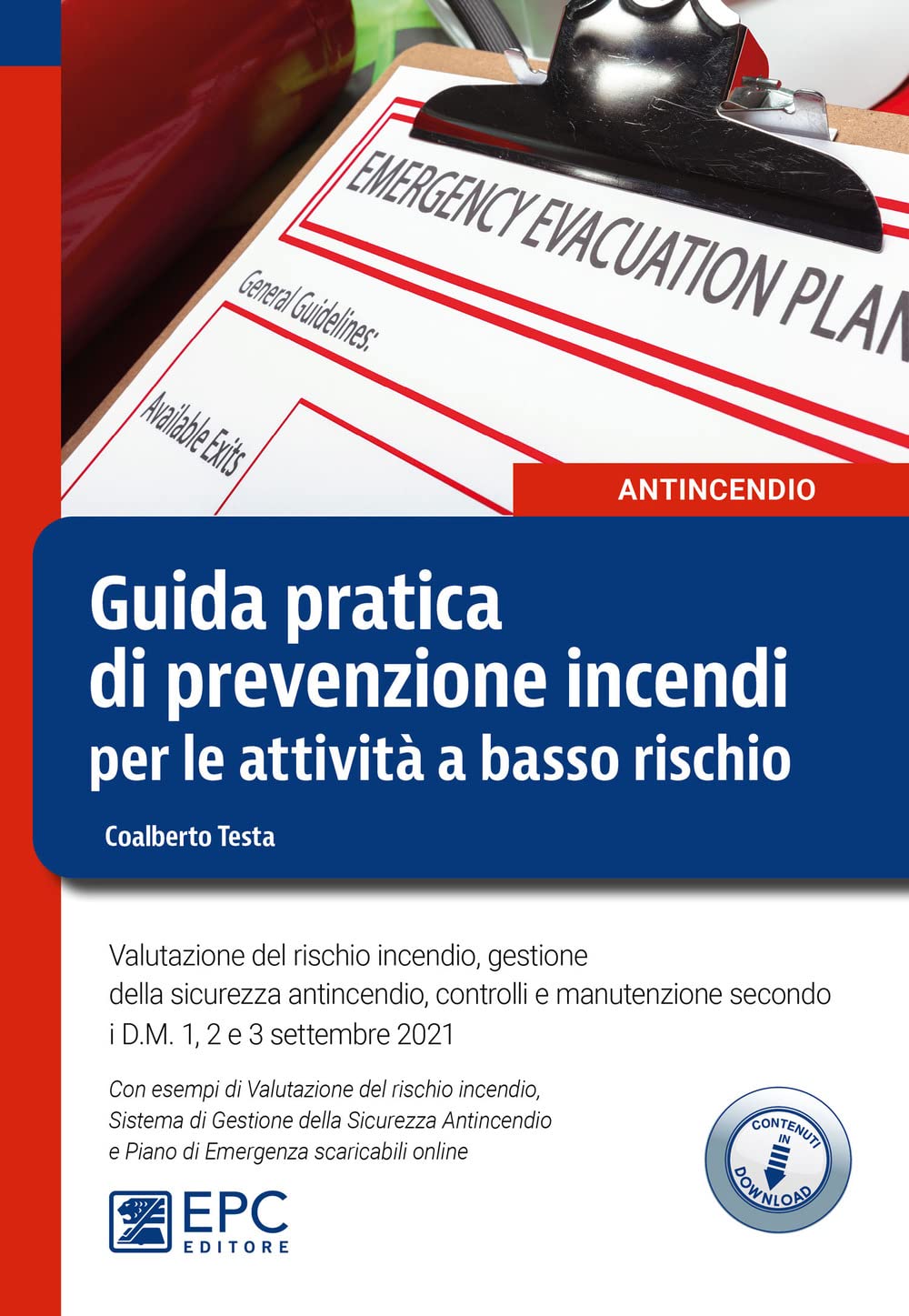 EMERGENCY EVACUATION PLAN

General Guidelines:

Available Exits

ANTINCENDIO

Guida pratica di prevenzione incendi per le attività a basso rischio

Coalberto Testa

Valutazione del rischio incendio, gestione della sicurezza antincendio, controlli e manutenzione secondo i D.M. 1, 2 e 3 settembre 2021

Con esempi di Valutazione del rischio incendio, Sistema di Gestione della Sicurezza Antincendio e Piano di Emergenza scaricabili online

CONTENUTI IN DOWNLOAD

EPC EDITORE